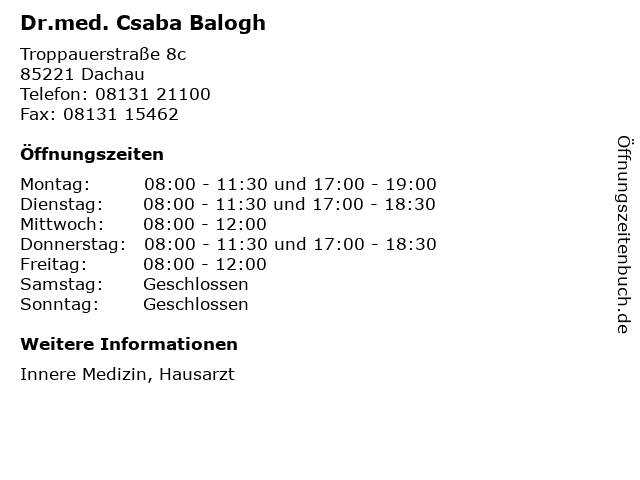 Dr.med. Csaba Balogh

Troppauerstraße 8c
85221 Dachau
Telefon: 08131 21100
Fax: 08131 15462

Öffnungszeiten

Montag: 08:00 - 11:30 und 17:00 - 19:00
Dienstag: 08:00 - 11:30 und 17:00 - 18:30
Mittwoch: 08:00 - 12:00
Donnerstag: 08:00 - 11:30 und 17:00 - 18:30
Freitag: 08:00 - 12:00
Samstag: Geschlossen
Sonntag: Geschlossen

Weitere Informationen

Innere Medizin, Hausarzt

Öffnungszeitenbuch.de